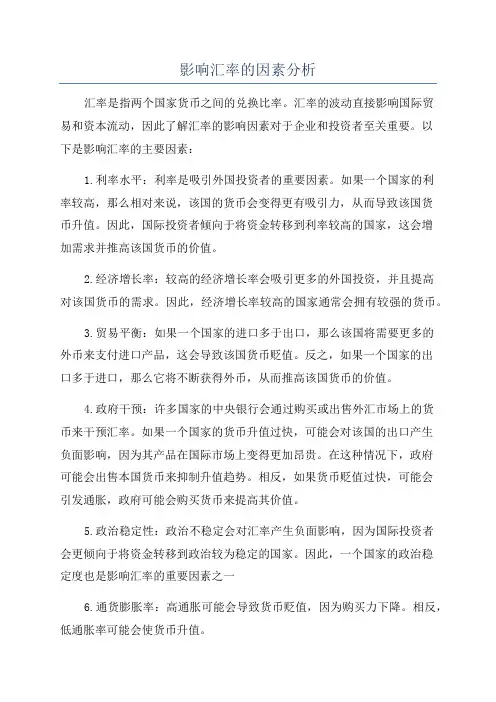 影响汇率的因素分析

汇率是指两个国家货币之间的兑换比率。汇率的波动直接影响国际贸易和资本流动，因此了解汇率的影响因素对于企业和投资者至关重要。以下是影响汇率的主要因素：

1.利率水平：利率是吸引外国投资者的重要因素。如果一个国家的利率较高，那么相对来说，该国的货币会变得更有吸引力，从而导致该国货币升值。因此，国际投资者倾向于将资金转移到利率较高的国家，这会增加需求并推高该国货币的价值。

2.经济增长率：较高的经济增长率会吸引更多的外国投资，并且提高对该国货币的需求。因此，经济增长率较高的国家通常会拥有较强的货币。

3.贸易平衡：如果一个国家的进口多于出口，那么该国将需要更多的外币来支付进口产品，这会导致该国货币贬值。反之，如果一个国家的出口多于进口，那么它将不断获得外币，从而推高该国货币的价值。

4.政府干预：许多国家的中央银行会通过购买或出售外汇市场上的货币来干预汇率。如果一个国家的货币升值过快，可能会对该国的出口产生负面影响，因为其产品在国际市场上变得更加昂贵。在这种情况下，政府可能会出售本国货币来抑制升值趋势。相反，如果货币贬值过快，可能会引发通胀，政府可能会购买货币来提高其价值。

5.政治稳定性：政治不稳定会对汇率产生负面影响，因为国际投资者会更倾向于将资金转移到政治较为稳定的国家。因此，一个国家的政治稳定度也是影响汇率的重要因素之一

6.通货膨胀率：高通胀可能会导致货币贬值，因为购买力下降。相反，低通胀率可能会使货币升值。